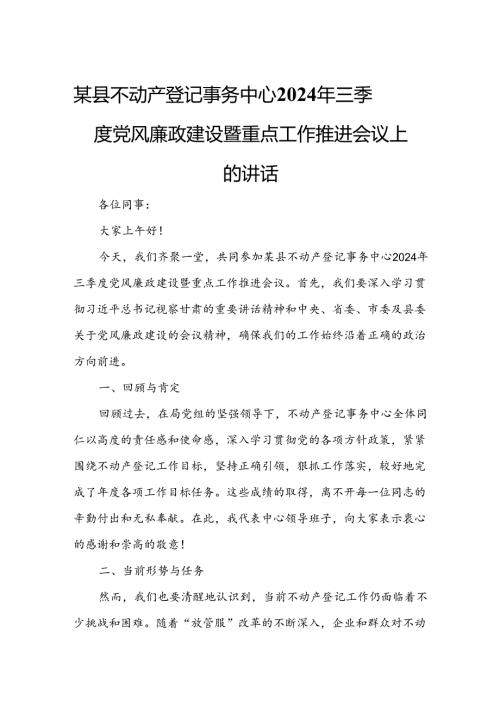 某县不动产登记事务中心2024年三季度党风廉政建设暨重点工作推进会议上的讲话

各位同事:

大家上午好!

今天，我们齐聚一堂，共同参加某县不动产登记事务中心2024年三季度党风廉政建设暨重点工作推进会议。首先，我们要深入学习贯彻习近平总书记视察甘肃的重要讲话精神和中央、省委、市委及县委关于党风廉政建设的会议精神，确保我们的工作始终沿着正确的政治方向前进。

一、回顾与肯定

回顾过去，在局党组的坚强领导下，不动产登记事务中心全体同仁以高度的责任感和使命感，深入学习贯彻党的各项方针政策，紧紧围绕不动产登记工作目标，坚持正确引领，狠抓工作落实，较好地完成了年度各项工作目标任务。这些成绩的取得，离不开每一位同志的辛勤付出和无私奉献。在此，我代表中心领导班子，向大家表示衷心的感谢和崇高的敬意!

二、当前形势与任务

然而，我们也要清醒地认识到，当前不动产登记工作仍面临着不少挑战和困难。随着“放管服”改革的不断深入，企业和群众对不动